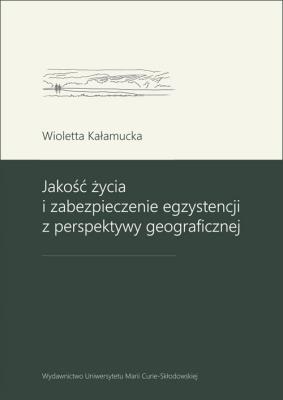 Wioletta Kałamucka

Jakość życia i zabezpieczenie egzystencji z perspektywy geograficznej

Wydawnictwo Uniwersytetu Marii Curie-Skłodowskiej